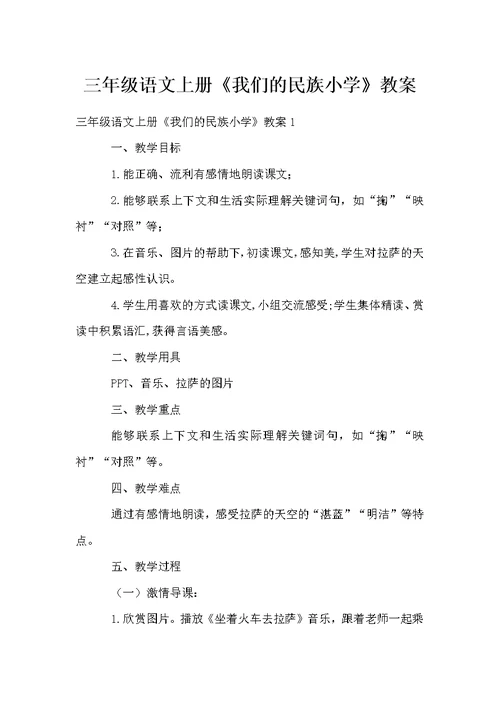 三年级语文上册《我们的民族小学》教案

三年级语文上册《我们的民族小学》教案1

一、教学目标

1.能正确、流利有感情地朗读课文；

2.能够联系上下文和生活实际理解关键词句，如“掬”“映衬”“对照”等；

3.在音乐、图片的帮助下，初读课文，感知美，学生对拉萨的天空建立起感性认识。

4.学生用喜欢的方式读课文，小组交流感受；学生集体精读、赏读中积累语汇，获得言语美感。

二、教学用具

PPT、音乐、拉萨的图片

三、教学重点

能够联系上下文和生活实际理解关键词句，如“掬”“映衬”“对照”等。

四、教学难点

通过有感情地朗读，感受拉萨的天空的“湛蓝”“明洁”等特点。

五、教学过程

（一）激情导课：

1.欣赏图片。播放《坐着火车去拉萨》音乐，跟着老师一起乘